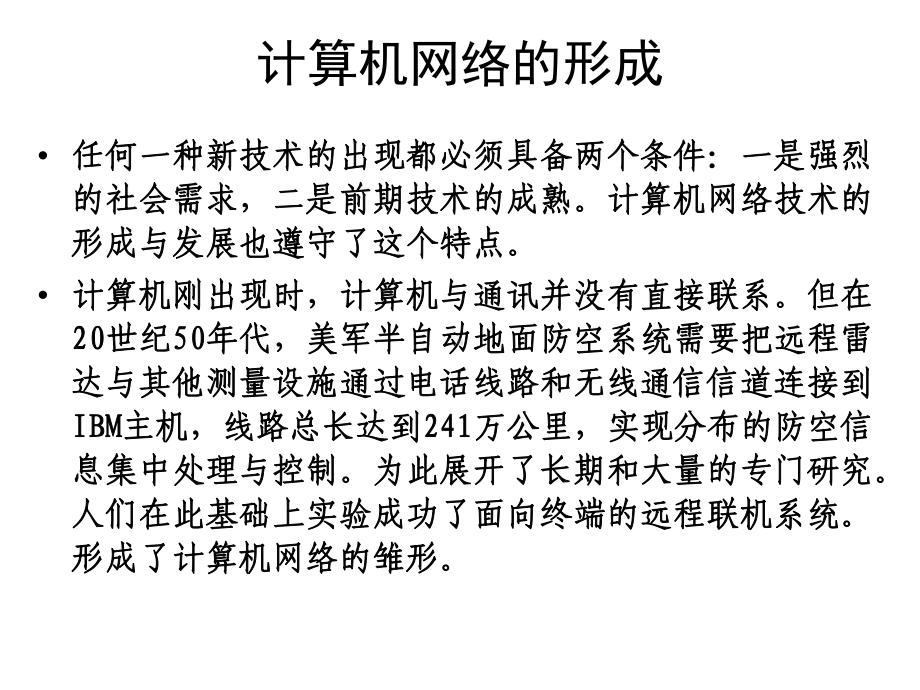 计算机网络的形成

• 任何一种新技术的出现都必须具备两个条件：一是强烈的社会需求，二是前期技术的成熟。计算机网络技术的形成与发展也遵守了这个特点。

• 计算机刚出现时，计算机与通讯并没有直接联系。但在20世纪50年代，美军半自动地面防空系统需要把远程雷达与其他测量设施通过电话线路和无线通信信道连接到IBM主机，线路总长达到241万公里，实现分布的防空信息集中处理与控制。为此展开了长期和大量的专门研究。人们在此基础上实验成功了面向终端的远程联机系统。形成了计算机网络的雏形。